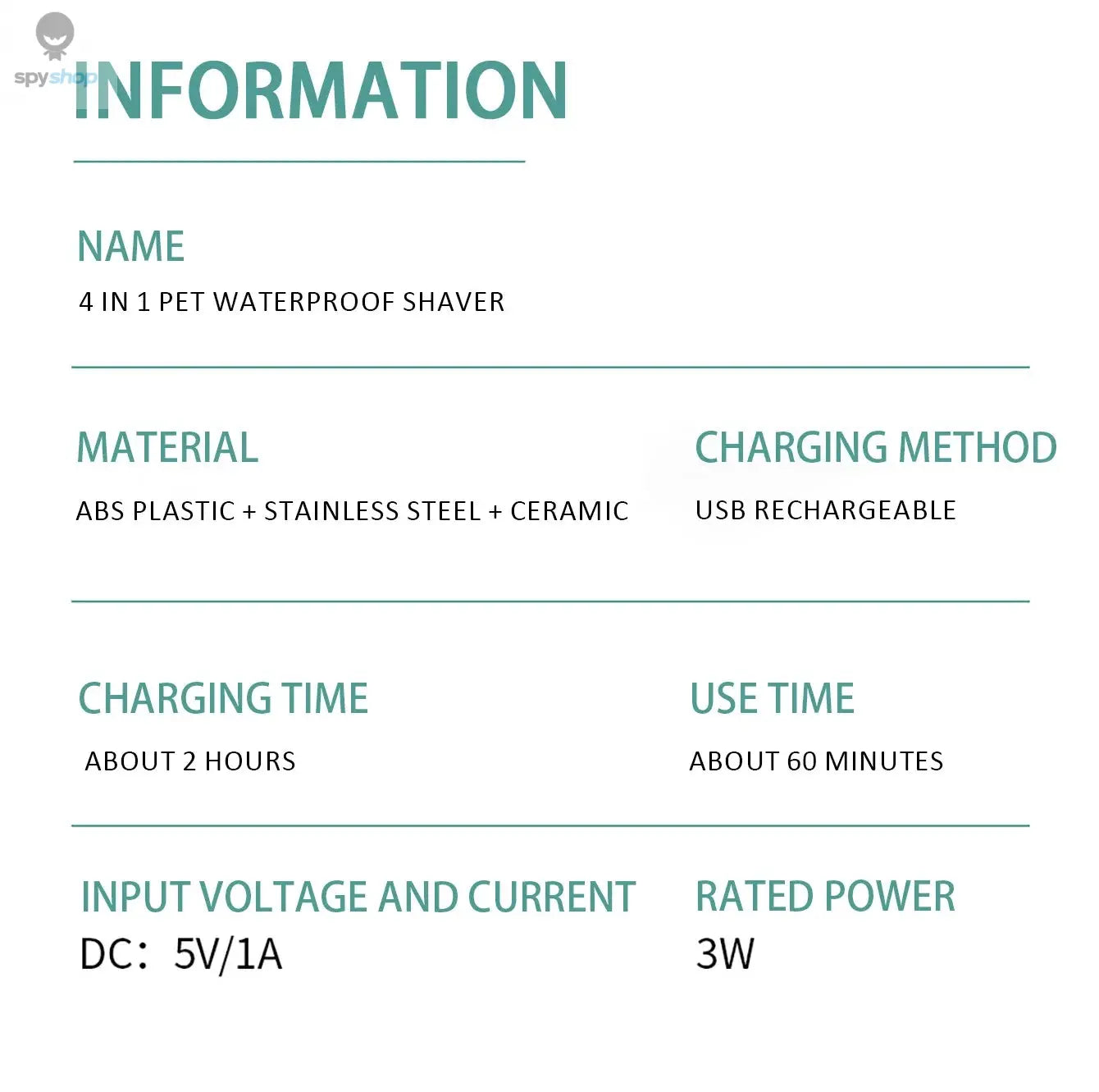 INFORMATION

NAME

4 IN 1 PET WATERPROOF SHAVER

MATERIAL

ABS PLASTIC + STAINLESS STEEL + CERAMIC

CHARGING METHOD

USB RECHARGEABLE

CHARGING TIME

ABOUT 2 HOURS

USE TIME

ABOUT 60 MINUTES

INPUT VOLTAGE AND CURRENT

DC: 5V/1A

RATED POWER

3W

spyshop